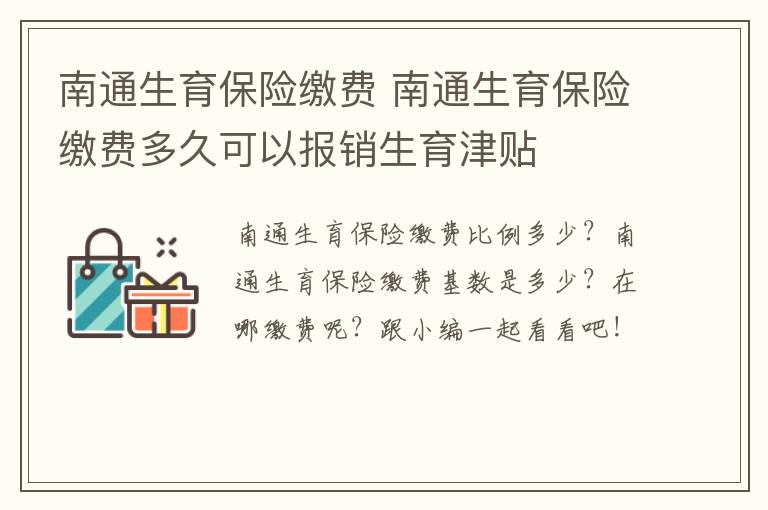 南通生育保险缴费 南通生育保险缴费多久可以报销生育津贴

南通生育保险缴费比例多少？南通生育保险缴费基数是多少？在哪缴费呢？跟小编一起看看吧！